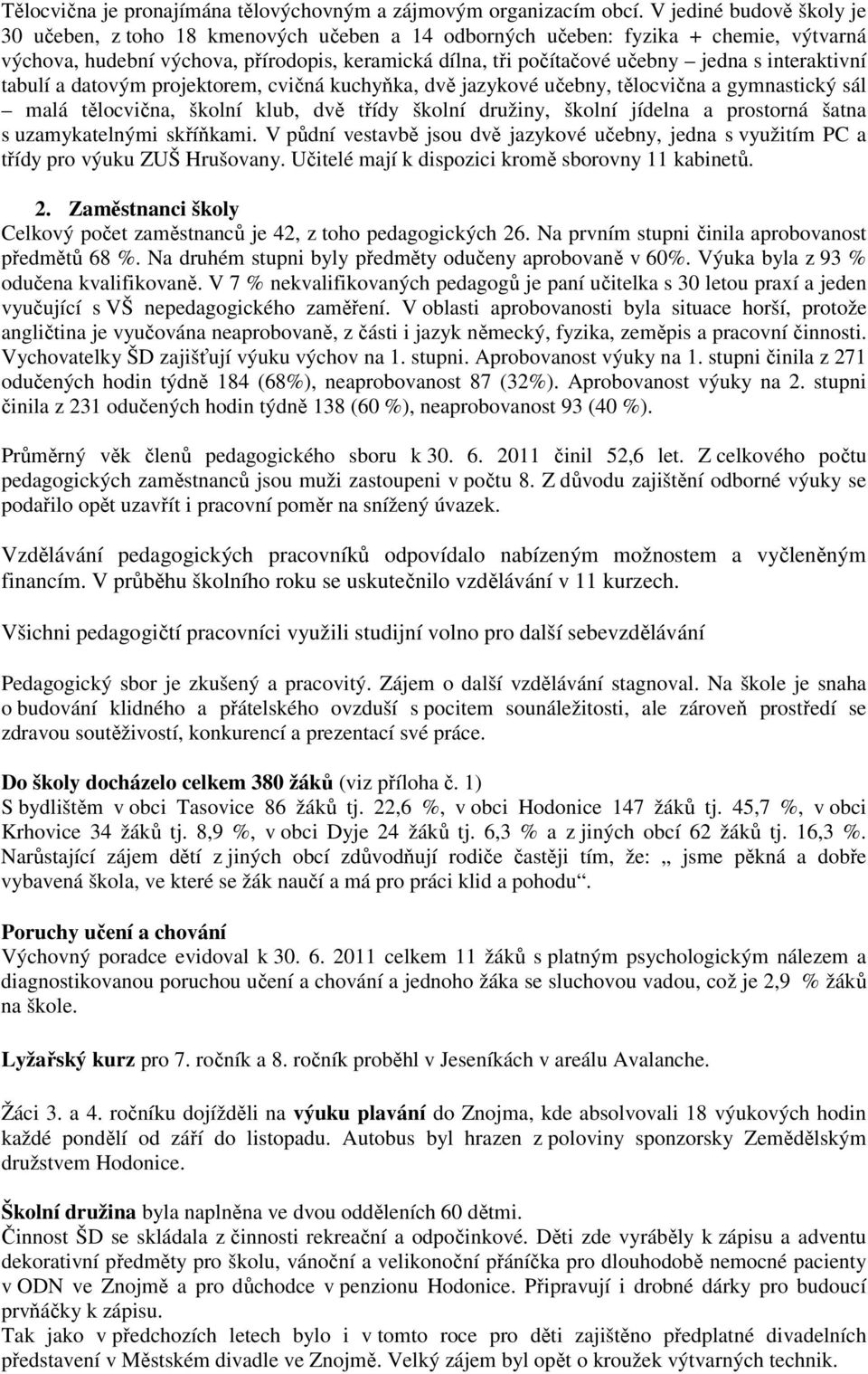 Tělocvična je pronajímána tělovýchovným a zájmovým organizacím obcí. V jediné budově školy je 30 učeben, z toho 18 kmenových učeben a 14 odborných učeben: fyzika + chemie, výtvarná výchova, hudební výchova, přírodopis, keramická dílna, tři počítačové učebny – jedna s interaktivní tabulí a datovým projektorem, cvičná kuchyňka, dvě jazykové učebny, tělocvična a gymnastický sál – malá tělocvična, školní klub, dvě třídy školní družiny, školní jídelna a prostorná šatna s uzamykatelnými skříňkami. V půdní vestavbě jsou dvě jazykové učebny, jedna s využitím PC a třídy pro výuku ZUŠ Hrušovany. Učitelé mají k dispozici kromě sborovny 11 kabinetů.

2. Zaměstnanci školy
Celkový počet zaměstnanců je 42, z toho pedagogických 26. Na prvním stupni činila aprobovanost předmětů 68 %. Na druhém stupni byly předměty odučeny aprobovaně v 60%. Výuka byla z 93 % odučena kvalifikovaně. V 7 % nekvalifikovaných pedagogů je paní učitelka s 30 letou praxí a jeden vyučující s VŠ nepedagogického zaměření. V oblasti aprobovanosti byla situace horší, protože angličtina je vyučována neaprobovaně, z části i jazyk německý, fyzika, zeměpis a pracovní činnosti. Vychovatelky ŠD zajišťují výuku výchov na 1. stupni. Aprobovanost výuky na 1. stupni činila z 271 odučených hodin týdně 184 (68%), neaprobovanost 87 (32%). Aprobovanost výuky na 2. stupni činila z 231 odučených hodin týdně 138 (60 %), neaprobovanost 93 (40 %).

Průměrný věk členů pedagogického sboru k 30. 6. 2011 činil 52,6 let. Z celkového počtu pedagogických zaměstnanců jsou muži zastoupeni v počtu 8. Z důvodu zajištění odborné výuky se podařilo opět uzavřít i pracovní poměr na snížený úvazek.

Vzdělávání pedagogických pracovníků odpovídalo nabízeným možnostem a vyčleněným financím. V průběhu školního roku se uskutečnilo vzdělávání v 11 kurzech.

Všichni pedagogičtí pracovníci využili studijní volno pro další sebevzdělávání

Pedagogický sbor je zkušený a pracovitý. Zájem o další vzdělávání stagnoval. Na škole je snaha o budování klidného a přátelského ovzduší s pocitem sounáležitosti, ale zároveň prostředí se zdravou soutěživostí, konkurencí a prezentací své práce.

Do školy docházelo celkem 380 žáků (viz příloha č. 1)
S bydlištěm v obci Tasovice 86 žáků tj. 22,6 %, v obci Hodonice 147 žáků tj. 45,7 %, v obci Krhovice 34 žáků tj. 8,9 %, v obci Dyje 24 žáků tj. 6,3 % a z jiných obcí 62 žáků tj. 16,3 %. Narůstající zájem dětí z jiných obcí zdůvodňují rodiče častěji tím, že: „ jsme pěkná a dobře vybavená škola, ve které se žák naučí a má pro práci klid a pohodu“.

Poruchy učení a chování
Výchovný poradce evidoval k 30. 6. 2011 celkem 11 žáků s platným psychologickým nálezem a diagnostikovanou poruchou učení a chování a jednoho žáka se sluchovou vadou, což je 2,9 % žáků na škole.

Lyžařský kurz pro 7. ročník a 8. ročník proběhl v Jeseníkách v areálu Avalanche.

Žáci 3. a 4. ročníku dojížděli na výuku plavání do Znojma, kde absolvovali 18 výukových hodin každé pondělí od září do listopadu. Autobus byl hrazen z poloviny sponzorsky Zemědělským družstvem Hodonice.

Školní družina byla naplněna ve dvou odděleních 60 dětmi.
Činnost ŠD se skládala z činnosti rekreační a odpočinkové. Děti zde vyráběly k zápisu a adventu dekorativní předměty pro školu, vánoční a velikonoční přáníčka pro dlouhodobě nemocné pacienty v ODN ve Znojmě a pro důchodce v penzionu Hodonice. Připravují i drobné dárky pro budoucí prvňáčky k zápisu.
Tak jako v předchozích letech bylo i v tomto roce pro děti zajištěno předplatné divadelních představení v Městském divadle ve Znojmě. Velký zájem byl opět o kroužek výtvarných technik.